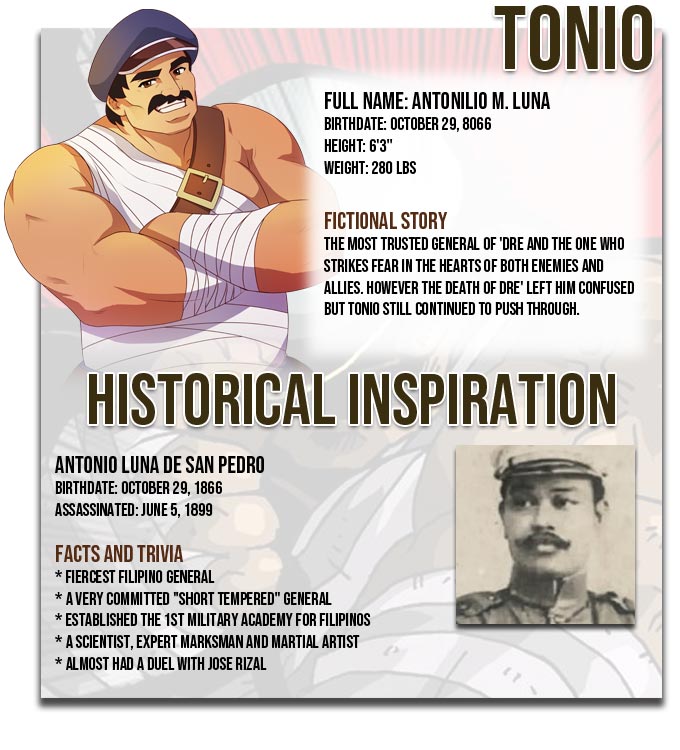 TONIO

FULL NAME: ANTONILIO M. LUNA
BIRTHDATE: OCTOBER 29, 8066
HEIGHT: 6'3"
WEIGHT: 280 LBS

FICTIONAL STORY
THE MOST TRUSTED GENERAL OF 'DRE AND THE ONE WHO STRIKES FEAR IN THE HEARTS OF BOTH ENEMIES AND ALLIES. HOWEVER THE DEATH OF DRE' LEFT HIM CONFUSED BUT TONIO STILL CONTINUED TO PUSH THROUGH.

HISTORICAL INSPIRATION

ANTONIO LUNA DE SAN PEDRO
BIRTHDATE: OCTOBER 29, 1866
ASSASSINATED: JUNE 5, 1899

FACTS AND TRIVIA
* FIERCEST FILIPINO GENERAL
* A VERY COMMITTED "SHORT TEMPERED" GENERAL
* ESTABLISHED THE 1ST MILITARY ACADEMY FOR FILIPINOS
* A SCIENTIST, EXPERT MARKSMAN AND MARTIAL ARTIST
* ALMOST HAD A DUEL WITH JOSE RIZAL